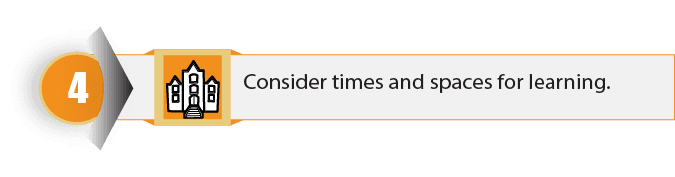 4

Consider times and spaces for learning.